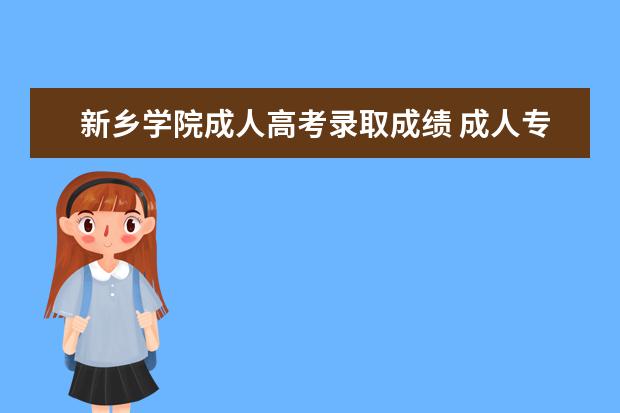 新乡学院成人高考录取成绩 成人专